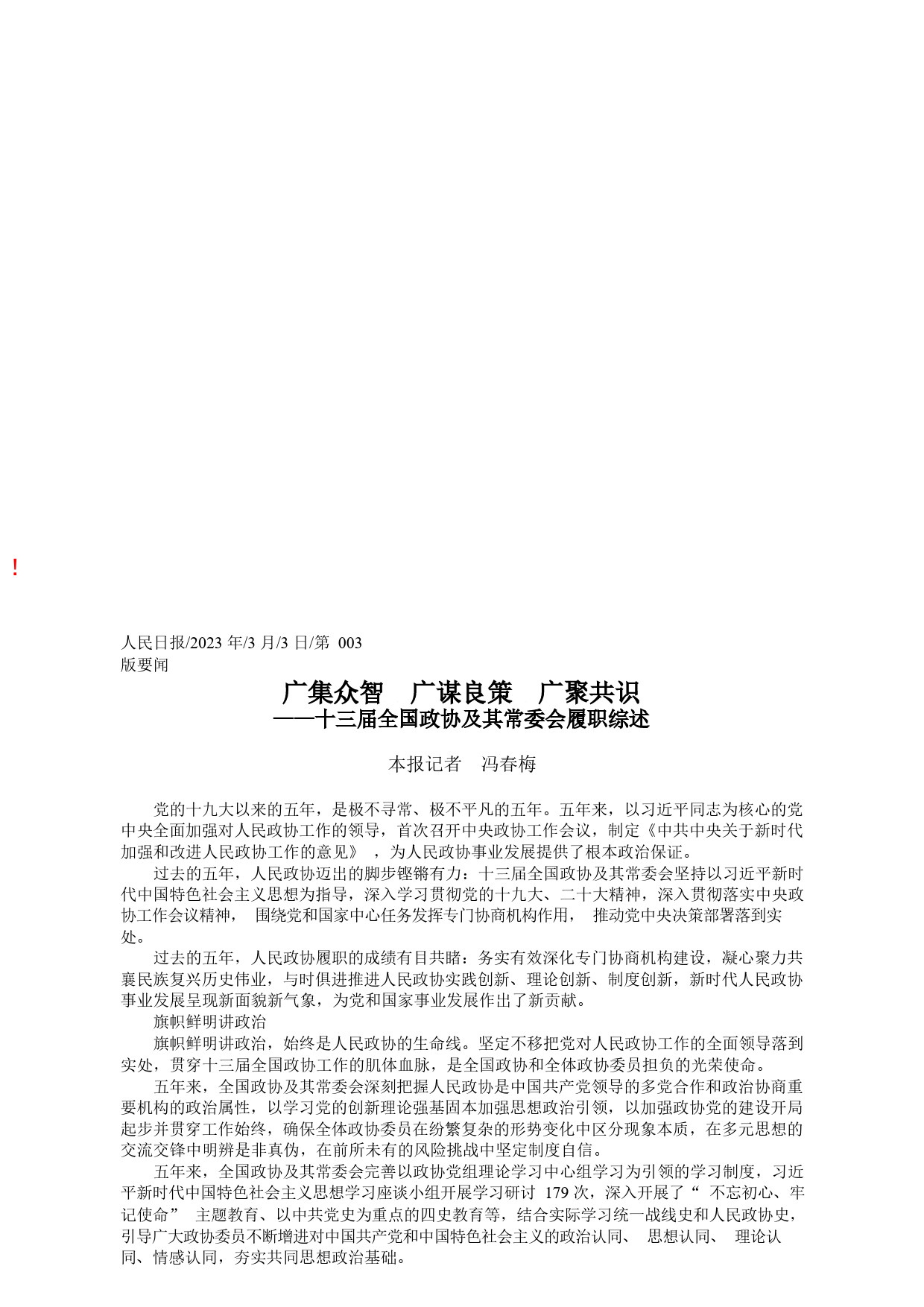 !

人民日报/2023 年/3 月/3 日/第 003 版要闻

广集众智　广谋良策　广聚共识
——十三届全国政协及其常委会履职综述

本报记者　冯春梅

党的十九大以来的五年，是极不寻常、极不平凡的五年。五年来，以习近平同志为核心的党中央全面加强对人民政协工作的领导，首次召开中央政协工作会议，制定《中共中央关于新时代加强和改进人民政协工作的意见》，为人民政协事业发展提供了根本政治保证。

过去的五年，人民政协迈出的脚步铿锵有力：十三届全国政协及其常委会坚持以习近平新时代中国特色社会主义思想为指导，深入学习贯彻党的十九大、二十大精神，深入贯彻落实中央政协工作会议精神，围绕党和国家中心任务发挥专门协商机构作用，推动党中央决策部署落到实处。

过去的五年，人民政协履职的成绩有目共睹：务实有效深化专门协商机构建设，凝心聚力共襄民族复兴历史伟业，与时俱进推进人民政协实践创新、理论创新、制度创新，新时代人民政协事业发展呈现新面貌新气象，为党和国家事业发展作出了新贡献。

旗帜鲜明讲政治

旗帜鲜明讲政治，始终是人民政协的生命线。坚定不移把党对人民政协工作的全面领导落到实处，贯穿十三届全国政协工作的肌体血脉，是全国政协和全体政协委员担负的光荣使命。

五年来，全国政协及其常委会深刻把握人民政协是中国共产党领导的多党合作和政治协商重要机构的政治属性，以学习党的创新理论强基固本加强思想政治引领，以加强政协党的建设开局起步并贯穿工作始终，确保全体政协委员在纷繁复杂的形势变化中区分现象本质，在多元思想的交流交锋中明辨是非真伪，在前所未有的风险挑战中坚定制度自信。

五年来，全国政协及其常委会完善以政协党组理论学习中心组学习为引领的学习制度，习近平新时代中国特色社会主义思想学习座谈小组开展学习研讨 179 次，深入开展了“不忘初心、牢记使命”主题教育、以中共党史为重点的四史教育等，结合实际学习统一战线史和人民政协史，引导广大政协委员不断增进对中国共产党和中国特色社会主义的政治认同、思想认同、理论认同、情感认同，夯实共同思想政治基础。